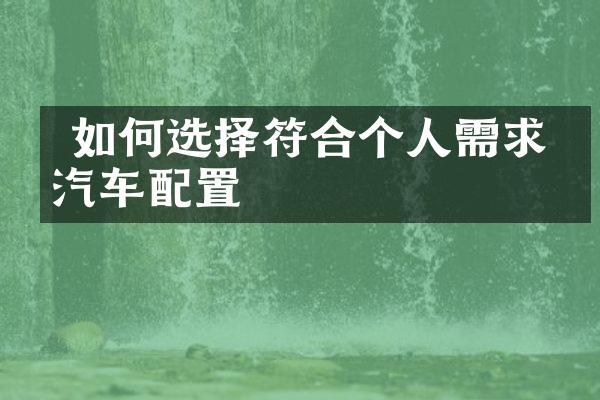 如何选择符合个人需求汽车配置